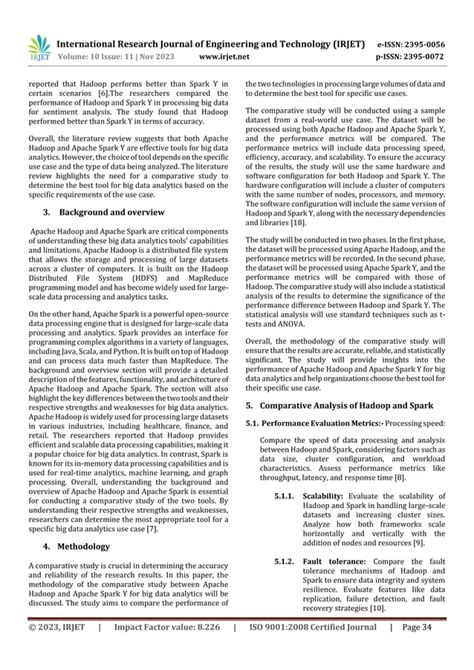 IRJET International Research Journal of Engineering and Technology (IRJET) e-ISSN: 2395-0056
Volume: 10 Issue: 11 | Nov 2023 www.irjet.net p-ISSN: 2395-0072

reported that Hadoop performs better than Spark Y in certain scenarios [6].The researchers compared the performance of Hadoop and Spark Y in processing big data for sentiment analysis. The study found that Hadoop performed better than Spark Y in terms of accuracy.

Overall, the literature review suggests that both Apache Hadoop and Apache Spark Y are effective tools for big data analytics. However, the choice of tool depends on the specific use case and the type of data being analyzed. The literature review highlights the need for a comparative study to determine the best tool for big data analytics based on the specific requirements of the use case.

3. Background and overview

Apache Hadoop and Apache Spark are critical components of understanding these big data analytics tools' capabilities and limitations. Apache Hadoop is a distributed file system that allows the storage and processing of large datasets across a cluster of computers. It is built on the Hadoop Distributed File System (HDFS) and MapReduce programming model and has become widely used for large-scale data processing and analytics tasks.

On the other hand, Apache Spark is a powerful open-source data processing engine that is designed for large-scale data processing and analytics. Spark provides an interface for programming complex algorithms in a variety of languages, including Java, Scala, and Python. It is built on top of Hadoop and can process data much faster than MapReduce. The background and overview section will provide a detailed description of the features, functionality, and architecture of Apache Hadoop and Apache Spark. The section will also highlight the key differences between the two tools and their respective strengths and weaknesses for big data analytics. Apache Hadoop is widely used for processing large datasets in various industries, including healthcare, finance, and retail. The researchers reported that Hadoop provides efficient and scalable data processing capabilities, making it a popular choice for big data analytics. In contrast, Spark is known for its in-memory data processing capabilities and is used for real-time analytics, machine learning, and graph processing. Overall, understanding the background and overview of Apache Hadoop and Apache Spark is essential for conducting a comparative study of the two tools. By understanding their respective strengths and weaknesses, researchers can determine the most appropriate tool for a specific big data analytics use case [7].

4. Methodology

A comparative study is crucial in determining the accuracy and reliability of the research results. In this paper, the methodology of the comparative study between Apache Hadoop and Apache Spark Y for big data analytics will be discussed. The study aims to compare the performance of the two technologies in processing large volumes of data and to determine the best tool for specific use cases.

The comparative study will be conducted using a sample dataset from a real-world use case. The dataset will be processed using both Apache Hadoop and Apache Spark Y, and the performance metrics will be compared. The performance metrics will include data processing speed, efficiency, accuracy, and scalability. To ensure the accuracy of the results, the study will use the same hardware and software configuration for both Hadoop and Spark Y. The hardware configuration will include a cluster of computers with the same number of nodes, processors, and memory. The software configuration will include the same version of Hadoop and Spark Y, along with the necessary dependencies and libraries [18].

The study will be conducted in two phases. In the first phase, the dataset will be processed using Apache Hadoop, and the performance metrics will be recorded. In the second phase, the dataset will be processed using Apache Spark Y, and the performance metrics will be compared with those of Hadoop. The comparative study will also include a statistical analysis of the results to determine the significance of the performance difference between Hadoop and Spark Y. The statistical analysis will use standard techniques such as t-tests and ANOVA.

Overall, the methodology of the comparative study will ensure that the results are accurate, reliable, and statistically significant. The study will provide insights into the performance of Apache Hadoop and Apache Spark Y for big data analytics and help organizations choose the best tool for their specific use case.

5. Comparative Analysis of Hadoop and Spark

5.1. Performance Evaluation Metrics:- Processing speed:

Compare the speed of data processing and analysis between Hadoop and Spark, considering factors such as data size, cluster configuration, and workload characteristics. Assess performance metrics like throughput, latency, and response time [8].

5.1.1. Scalability: Evaluate the scalability of Hadoop and Spark in handling large-scale datasets and increasing cluster sizes. Analyze how both frameworks scale horizontally and vertically with the addition of nodes and resources [9].

5.1.2. Fault tolerance: Compare the fault tolerance mechanisms of Hadoop and Spark to ensure data integrity and system resilience. Evaluate features like data replication, failure detection, and fault recovery strategies [10].

© 2023, IRJET | Impact Factor value: 8.226 | ISO 9001:2008 Certified Journal | Page 34